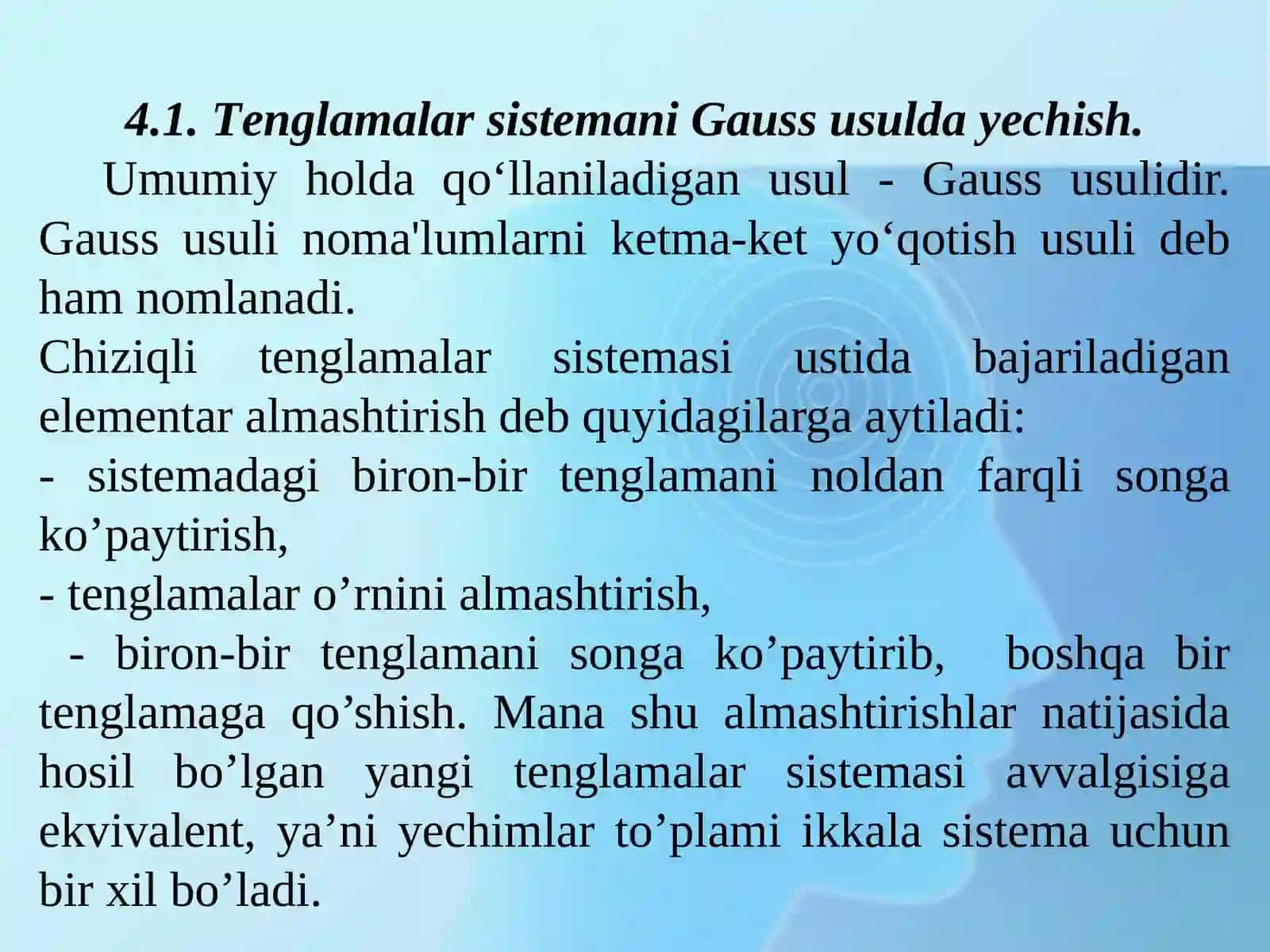 4.1. Tenglamalar sistemani Gauss usulda yechish.

Umumiy holda qo‘llaniladigan usul - Gauss usulidir. Gauss usuli noma'lumlarni ketma-ket yo‘qotish usuli deb ham nomlanadi.

Chiziqli tenglamalar sistemasi ustida bajariladigan elementar almashtirish deb quyidagilarga aytiladi:

- sistemadagi biron-bir tenglamani noldan farqli songa ko’paytirish,

- tenglamalar o’rnini almashtirish,

- biron-bir tenglamani songa ko’paytirib, boshqa bir tenglamaga qo’shish. Mana shu almashtirishlar natijasida hosil bo’lgan yangi tenglamalar sistemasi avvalgisiga ekvivalent, ya’ni yechimlar to’plami ikkala sistema uchun bir xil bo’ladi.